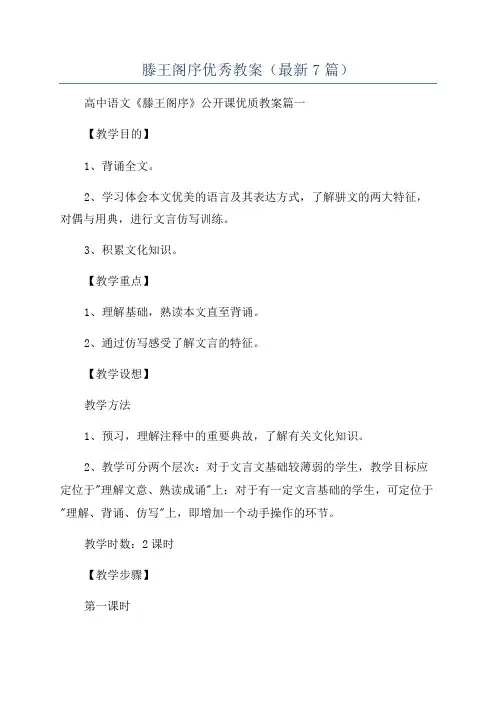 滕王阁序优秀教案（最新7篇）

高中语文《滕王阁序》公开课优质教案篇一

【教学目的】

1、背诵全文。

2、学习体会本文优美的语言及其表达方式，了解骈文的两大特征，对偶与用典，进行文言仿写训练。

3、积累文化知识。

【教学重点】

1、理解基础，熟读本文直至背诵。

2、通过仿写感受了解文言的特征。

【教学设想】

教学方法

1、预习，理解注释中的重要典故，了解有关文化知识。

2、教学可分两个层次：对于文言文基础较薄弱的学生，教学目标应定位于"理解文意、熟读成诵"上；对于有一定文言基础的学生，可定位于"理解、背诵、仿写"上，即增加一个动手操作的环节。

教学时数：2课时

【教学步骤】

第一课时